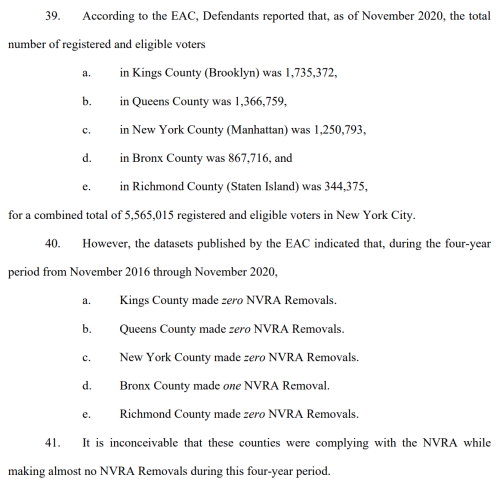 39. According to the EAC, Defendants reported that, as of November 2020, the total number of registered and eligible voters

a. in Kings County (Brooklyn) was 1,735,372,

b. in Queens County was 1,366,759,

c. in New York County (Manhattan) was 1,250,793,

d. in Bronx County was 867,716, and

e. in Richmond County (Staten Island) was 344,375,

for a combined total of 5,565,015 registered and eligible voters in New York City.

40. However, the datasets published by the EAC indicated that, during the four-year period from November 2016 through November 2020,

a. Kings County made zero NVRA Removals.

b. Queens County made zero NVRA Removals.

c. New York County made zero NVRA Removals.

d. Bronx County made one NVRA Removal.

e. Richmond County made zero NVRA Removals.

41. It is inconceivable that these counties were complying with the NVRA while making almost no NVRA Removals during this four-year period.